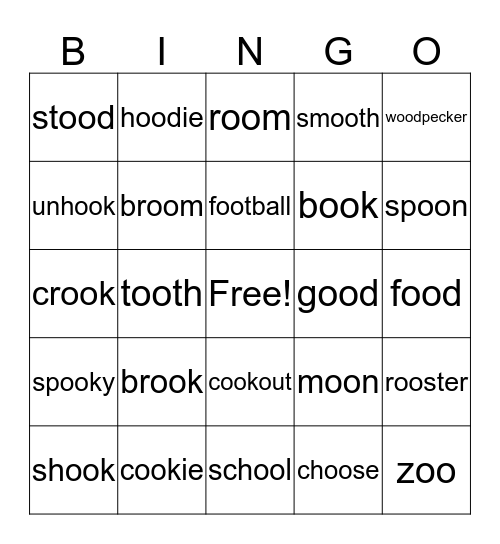 | B | I | N | G | O |
|---|---|---|---|---|
| stood | hoodie | room | smooth | woodpecker |
| unhook | broom | football | book | spoon |
| crook | tooth | Free! | good | food |
| spooky | brook | cookout | moon | rooster |
| shook | cookie | school | choose | zoo |